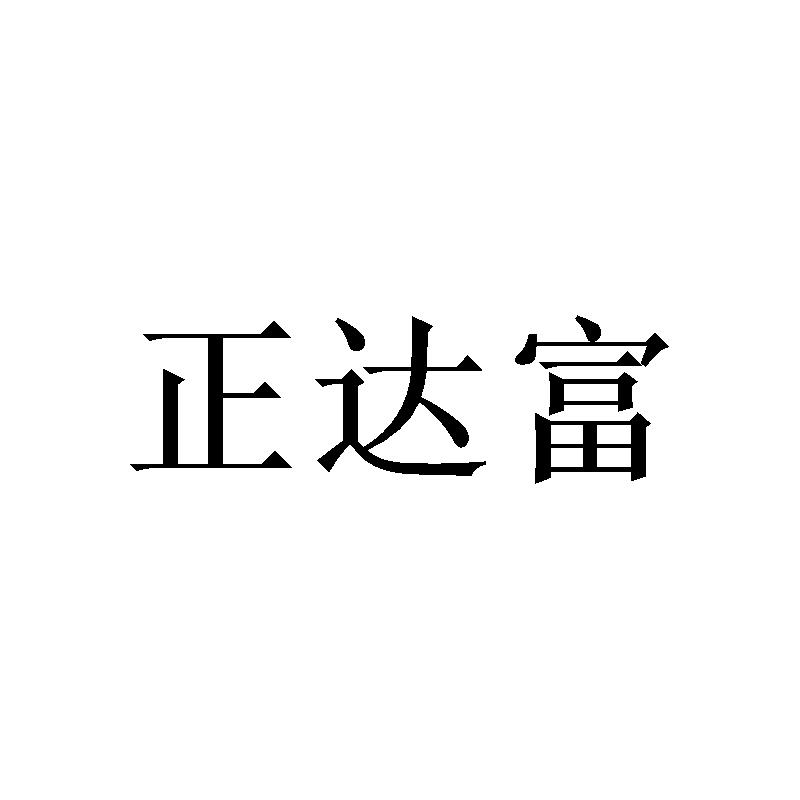 正达富